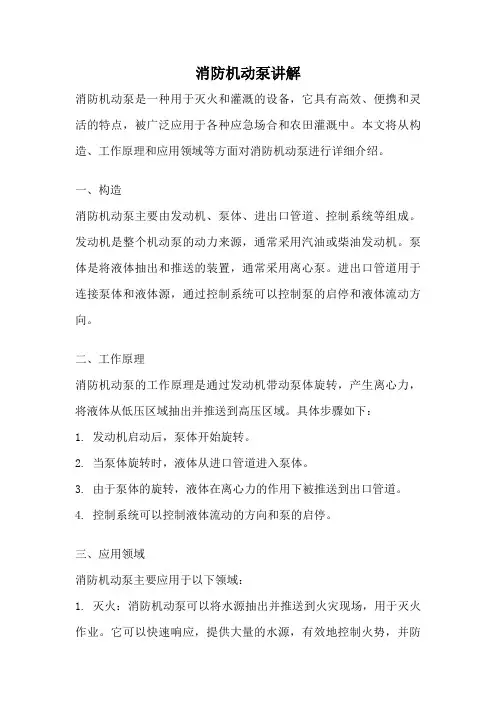 消防机动泵讲解

消防机动泵是一种用于灭火和灌溉的设备，它具有高效、便携和灵活的特点，被广泛应用于各种应急场合和农田灌溉中。本文将从构造、工作原理和应用领域等方面对消防机动泵进行详细介绍。

一、构造

消防机动泵主要由发动机、泵体、进出口管道、控制系统等组成。发动机是整个机动泵的动力来源，通常采用汽油或柴油发动机。泵体是将液体抽出和推送的装置，通常采用离心泵。进出口管道用于连接泵体和液体源，通过控制系统可以控制泵的启停和液体流动方向。

二、工作原理

消防机动泵的工作原理是通过发动机带动泵体旋转，产生离心力，将液体从低压区域抽出并推送到高压区域。具体步骤如下：

1. 发动机启动后，泵体开始旋转。

2. 当泵体旋转时，液体从进口管道进入泵体。

3. 由于泵体的旋转，液体在离心力的作用下被推送到出口管道。

4. 控制系统可以控制液体流动的方向和泵的启停。

三、应用领域

消防机动泵主要应用于以下领域：

1. 灭火：消防机动泵可以将水源抽出并推送到火灾现场，用于灭火作业。它可以快速响应，提供大量的水源，有效地控制火势，并防